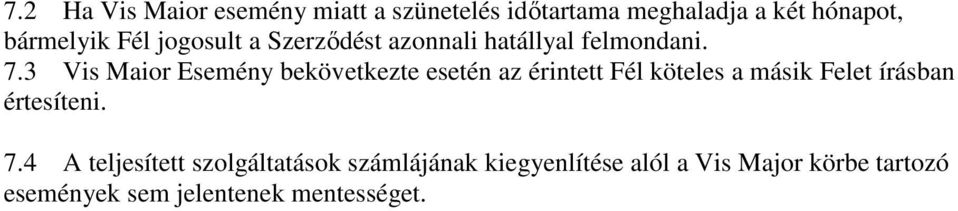 7.2 Ha Vis Maior esemény miatt a szünetelés időtartama meghaladja a két hónapot, bármelyik Fél jogosult a Szerződést azonnali hatállyal felmondani.
7.3 Vis Maior Esemény bekövetkezte esetén az érintett Fél köteles a másik Felet írásban értesíteni.

7.4 A teljesített szolgáltatások számlájának kiegyenlítése alól a Vis Major körbe tartozó események sem jelentenek mentességet.